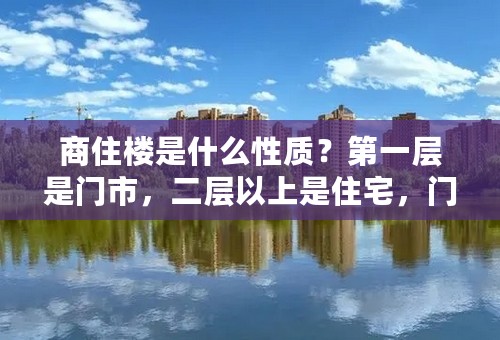 商住楼是什么性质？第一层是门市，二层以上是住宅，门